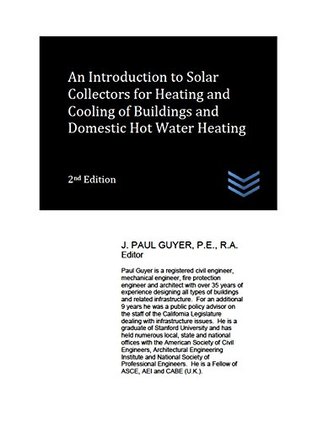 An Introduction to Solar Collectors for Heating and Cooling of Buildings and Domestic Hot Water Heating

2nd Edition

J. PAUL GUYER, P.E., R.A.
Editor

Paul Guyer is a registered civil engineer, mechanical engineer, fire protection engineer and architect with over 35 years of experience designing all types of buildings and related infrastructure. For an additional 9 years he was a public policy advisor on the staff of the California Legislature dealing with infrastructure issues. He is a graduate of Stanford University and has held numerous local, state and national offices with the American Society of Civil Engineers, Architectural Engineering Institute and National Society of Professional Engineers. He is a Fellow of ASCE, AEI and CABE (U.K.).